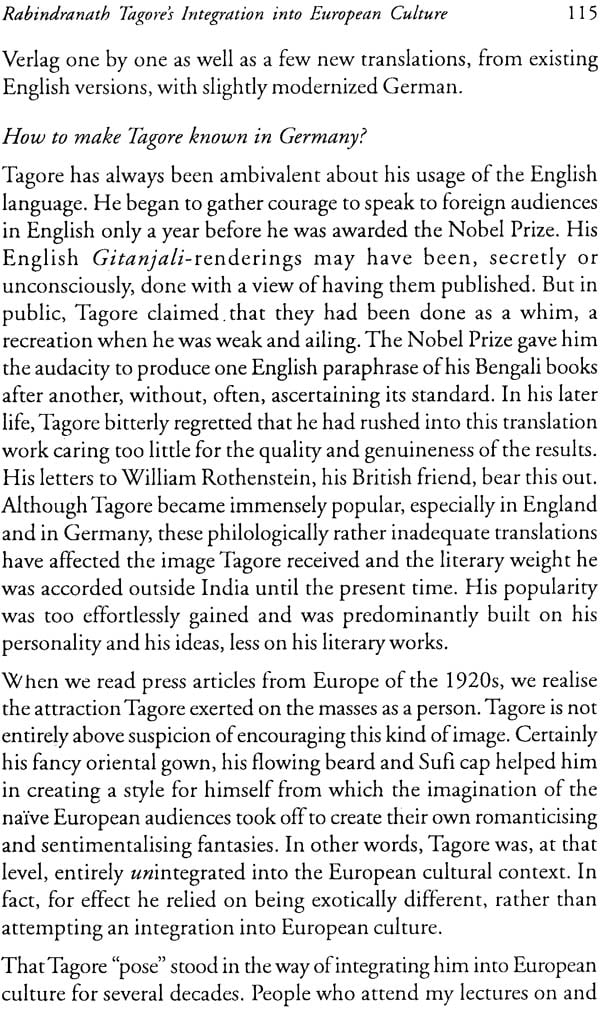 Rabindranath Tagore's Integration into European Culture 115

Verlag one by one as well as a few new translations, from existing English versions, with slightly modernized German.

How to make Tagore known in Germany?

Tagore has always been ambivalent about his usage of the English language. He began to gather courage to speak to foreign audiences in English only a year before he was awarded the Nobel Prize. His English Gitanjali-renderings may have been, secretly or unconsciously, done with a view of having them published. But in public, Tagore claimed that they had been done as a whim, a recreation when he was weak and ailing. The Nobel Prize gave him the audacity to produce one English paraphrase of his Bengali books after another, without, often, ascertaining its standard. In his later life, Tagore bitterly regretted that he had rushed into this translation work caring too little for the quality and genuineness of the results. His letters to William Rothenstein, his British friend, bear this out. Although Tagore became immensely popular, especially in England and in Germany, these philologically rather inadequate translations have affected the image Tagore received and the literary weight he was accorded outside India until the present time. His popularity was too effortlessly gained and was predominantly built on his personality and his ideas, less on his literary works.

When we read press articles from Europe of the 1920s, we realise the attraction Tagore exerted on the masses as a person. Tagore is not entirely above suspicion of encouraging this kind of image. Certainly his fancy oriental gown, his flowing beard and Sufi cap helped him in creating a style for himself from which the imagination of the naïve European audiences took off to create their own romanticising and sentimentalising fantasies. In other words, Tagore was, at that level, entirely unintegrated into the European cultural context. In fact, for effect he relied on being exotically different, rather than attempting an integration into European culture.

That Tagore "pose" stood in the way of integrating him into European culture for several decades. People who attend my lectures on and